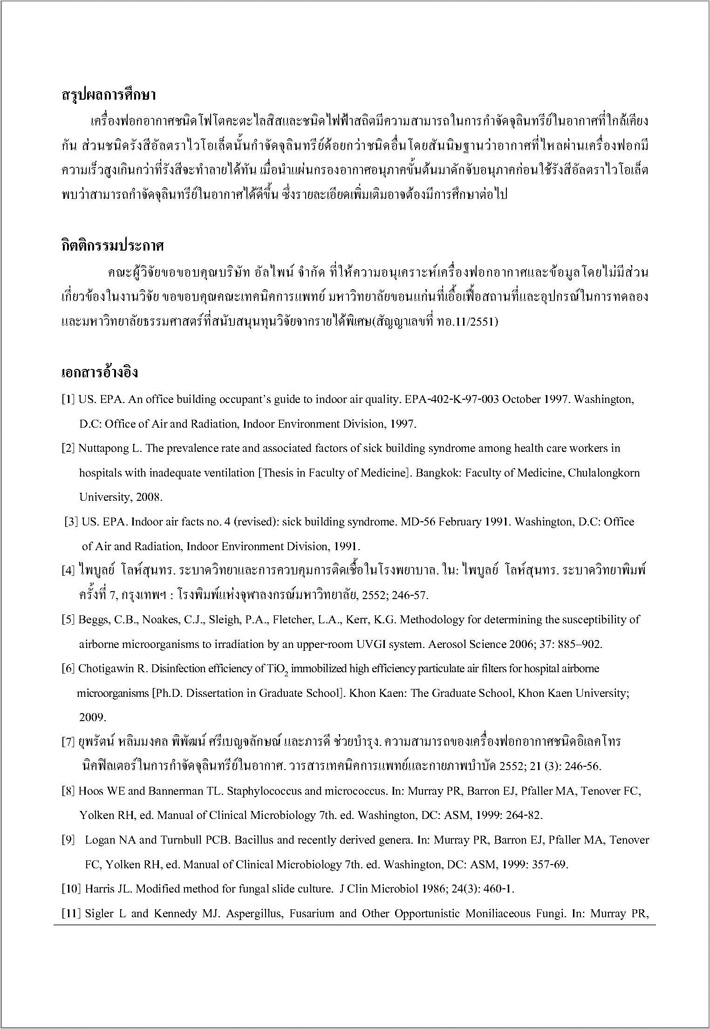 สรุปผลการศึกษา

เครื่องฟอกอากาศชนิดโฟโตคะตะไลสิสและชนิดไฟฟ้าสถิตมีความสามารถในการกำจัดจุลินทรีย์ในอากาศที่ใกล้เคียงกัน ส่วนชนิดรังสีอัลตราไวโอเล็ตนั้นกำจัดจุลินทรีย์ด้อยกว่าชนิดอื่นโดยสันนิษฐานว่าอากาศที่ไหลผ่านเครื่องฟอกมีความเร็วสูงเกินกว่าที่รังสีจะทำลายได้ทัน เมื่อนำแผ่นกรองอากาศอนุภาคขั้นต้นมาดักจับอนุภาคก่อนใช้รังสีอัลตราไวโอเล็ตพบว่าสามารถกำจัดจุลินทรีย์ในอากาศได้ดีขึ้น ซึ่งรายละเอียดเพิ่มเติมอาจต้องมีการศึกษาต่อไป

กิตติกรรมประกาศ

คณะผู้วิจัยขอขอบคุณบริษัท อัลไพน์ จำกัด ที่ให้ความอนุเคราะห์เครื่องฟอกอากาศและข้อมูลโดยไม่มีส่วนเกี่ยวข้องในงานวิจัย ขอขอบคุณคณะเทคนิคการแพทย์ มหาวิทยาลัยขอนแก่นที่เอื้อเฟื้อสถานที่และอุปกรณ์ในการทดลอง และมหาวิทยาลัยธรรมศาสตร์ที่สนับสนุนทุนวิจัยจากรายได้พิเศษ(สัญญาเลขที่ ทอ.11/2551)

เอกสารอ้างอิง

[1] US. EPA. An office building occupant's guide to indoor air quality. EPA-402-K-97-003 October 1997. Washington, D.C: Office of Air and Radiation, Indoor Environment Division, 1997.

[2] Nuttapong L. The prevalence rate and associated factors of sick building syndrome among health care workers in hospitals with inadequate ventilation [Thesis in Faculty of Medicine]. Bangkok: Faculty of Medicine, Chulalongkorn University, 2008.

[3] US. EPA. Indoor air facts no. 4 (revised): sick building syndrome. MD-56 February 1991. Washington, D.C: Office of Air and Radiation, Indoor Environment Division, 1991.

[4] ไพบูลย์ โลห์สุนทร. ระบาดวิทยาและการควบคุมการติดเชื้อในโรงพยาบาล. ใน: ไพบูลย์ โลห์สุนทร. ระบาดวิทยาพิมพ์ครั้งที่ 7, กรุงเทพฯ : โรงพิมพ์แห่งจุฬาลงกรณ์มหาวิทยาลัย, 2552; 246-57.

[5] Beggs, C.B., Noakes, C.J., Sleigh, P.A., Fletcher, L.A., Kerr, K.G. Methodology for determining the susceptibility of airborne microorganisms to irradiation by an upper-room UVGI system. Aerosol Science 2006; 37: 885–902.

[6] Chotigawin R. Disinfection efficiency of $TiO_2$ immobilized high efficiency particulate air filters for hospital airborne microorganisms [Ph.D. Dissertation in Graduate School]. Khon Kaen: The Graduate School, Khon Kaen University; 2009.

[7] ยุพรัตน์ หลิมมงคล พิพัฒน์ ศรีเบญจลักษณ์ และภารดี ช่วยบำรุง. ความสามารถของเครื่องฟอกอากาศชนิดอิเลคโทรนิคฟิลเตอร์ในการกำจัดจุลินทรีย์ในอากาศ. วารสารเทคนิคการแพทย์และกายภาพบำบัด 2552; 21 (3): 246-56.

[8] Hoos WE and Bannerman TL. Staphylococcus and micrococcus. In: Murray PR, Barron EJ, Pfaller MA, Tenover FC, Yolken RH, ed. Manual of Clinical Microbiology 7th. ed. Washington, DC: ASM, 1999: 264-82.

[9] Logan NA and Turnbull PCB. Bacillus and recently derived genera. In: Murray PR, Barron EJ, Pfaller MA, Tenover FC, Yolken RH, ed. Manual of Clinical Microbiology 7th. ed. Washington, DC: ASM, 1999: 357-69.

[10] Harris JL. Modified method for fungal slide culture. J Clin Microbiol 1986; 24(3): 460-1.

[11] Sigler L and Kennedy MJ. Aspergillus, Fusarium and Other Opportunistic Moniliaceous Fungi. In: Murray PR,